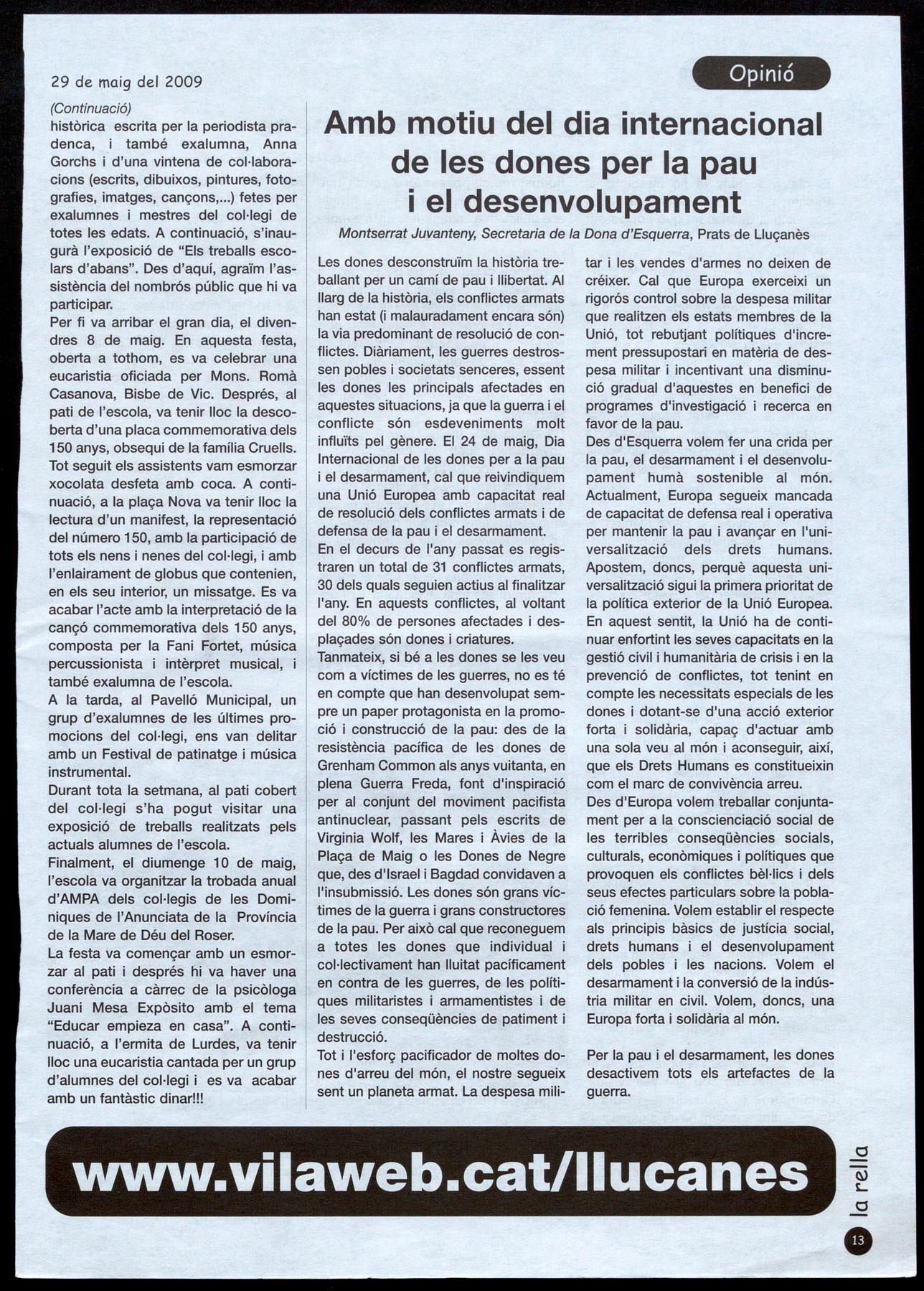 29 de maig del 2009

Opinió

(Continuació)
històrica escrita per la periodista pradenca, i també exalumna, Anna Gorchs i d'una vintena de col·laboracions (escrits, dibuixos, pintures, fotografies, imatges, cançons,...) fetes per exalumnes i mestres del col·legi de totes les edats. A continuació, s'inaugurà l'exposició de "Els treballs escolars d'abans". Des d'aquí, agraïm l'assistència del nombrós públic que hi va participar.
Per fi va arribar el gran dia, el divendres 8 de maig. En aquesta festa, oberta a tothom, es va celebrar una eucaristia oficiada per Mons. Romà Casanova, Bisbe de Vic. Després, al pati de l'escola, va tenir lloc la descoberta d'una placa commemorativa dels 150 anys, obsequi de la família Cruells. Tot seguit els assistents vam esmorzar xocolata desfeta amb coca. A continuació, a la plaça Nova va tenir lloc la lectura d'un manifest, la representació del número 150, amb la participació de tots els nens i nenes del col·legi, i amb l'enlairament de globus que contenien, en els seu interior, un missatge. Es va acabar l'acte amb la interpretació de la cançó commemorativa dels 150 anys, composta per la Fani Fortet, música percussionista i intèrpret musical, i també exalumna de l'escola.
A la tarda, al Pavelló Municipal, un grup d'exalumnes de les últimes promocions del col·legi, ens van delitar amb un Festival de patinatge i música instrumental.
Durant tota la setmana, al pati cobert del col·legi s'ha pogut visitar una exposició de treballs realitzats pels actuals alumnes de l'escola.
Finalment, el diumenge 10 de maig, l'escola va organitzar la trobada anual d'AMPA dels col·legis de les Dominiques de l'Anunciata de la Província de la Mare de Déu del Roser.
La festa va començar amb un esmorzar al pati i després hi va haver una conferència a càrrec de la psicòloga Juani Mesa Expòsito amb el tema "Educar empieza en casa". A continuació, a l'ermita de Lurdes, va tenir lloc una eucaristia cantada per un grup d'alumnes del col·legi i es va acabar amb un fantàstic dinar!!!

Amb motiu del dia internacional de les dones per la pau i el desenvolupament

Montserrat Juvanteny, Secretaria de la Dona d'Esquerra, Prats de Lluçanès

Les dones desconstruïm la història treballant per un camí de pau i llibertat. Al llarg de la història, els conflictes armats han estat (i malauradament encara són) la via predominant de resolució de conflictes. Diàriament, les guerres destrossen pobles i societats senceres, essent les dones les principals afectades en aquestes situacions, ja que la guerra i el conflicte són esdeveniments molt influïts pel gènere. El 24 de maig, Dia Internacional de les dones per a la pau i el desarmament, cal que reivindiquem una Unió Europea amb capacitat real de resolució dels conflictes armats i de defensa de la pau i el desarmament.
En el decurs de l'any passat es registraren un total de 31 conflictes armats, 30 dels quals seguien actius al finalitzar l'any. En aquests conflictes, al voltant del 80% de persones afectades i desplaçades són dones i criatures.
Tanmateix, si bé a les dones se les veu com a víctimes de les guerres, no es té en compte que han desenvolupat sempre un paper protagonista en la promoció i construcció de la pau: des de la resistència pacífica de les dones de Grenham Common als anys vuitanta, en plena Guerra Freda, font d'inspiració per al conjunt del moviment pacifista antinuclear, passant pels escrits de Virginia Wolf, les Mares i Àvies de la Plaça de Maig o les Dones de Negre que, des d'Israel i Bagdad convidaven a l'insubmissió. Les dones són grans víctimes de la guerra i grans constructores de la pau. Per això cal que reconeguem a totes les dones que individual i col·lectivament han lluitat pacíficament en contra de les guerres, de les polítiques militaristes i armamentistes i de les seves conseqüències de patiment i destrucció.
Tot i l'esforç pacificador de moltes dones d'arreu del món, el nostre segueix sent un planeta armat. La despesa militar i les vendes d'armes no deixen de créixer. Cal que Europa exerceixi un rigorós control sobre la despesa militar que realitzen els estats membres de la Unió, tot rebutjant polítiques d'increment pressupostari en matèria de despesa militar i incentivant una disminució gradual d'aquestes en benefici de programes d'investigació i recerca en favor de la pau.
Des d'Esquerra volem fer una crida per la pau, el desarmament i el desenvolupament humà sostenible al món. Actualment, Europa segueix mancada de capacitat de defensa real i operativa per mantenir la pau i avançar en l'universalització dels drets humans. Apostem, doncs, perquè aquesta universalització sigui la primera prioritat de la política exterior de la Unió Europea. En aquest sentit, la Unió ha de continuar enfortint les seves capacitats en la gestió civil i humanitària de crisis i en la prevenció de conflictes, tot tenint en compte les necessitats especials de les dones i dotant-se d'una acció exterior forta i solidària, capaç d'actuar amb una sola veu al món i aconseguir, així, que els Drets Humans es constitueixin com el marc de convivència arreu.
Des d'Europa volem treballar conjuntament per a la conscienciació social de les terribles conseqüències socials, culturals, econòmiques i polítiques que provoquen els conflictes bèl·lics i dels seus efectes particulars sobre la població femenina. Volem establir el respecte als principis bàsics de justícia social, drets humans i el desenvolupament dels pobles i les nacions. Volem el desarmament i la conversió de la indústria militar en civil. Volem, doncs, una Europa forta i solidària al món.

Per la pau i el desarmament, les dones desactivem tots els artefactes de la guerra.

www.vilaweb.cat/llucanes

la rella

13